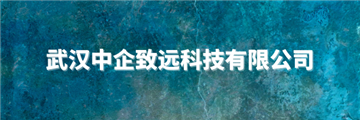 武汉中企致远科技有限公司